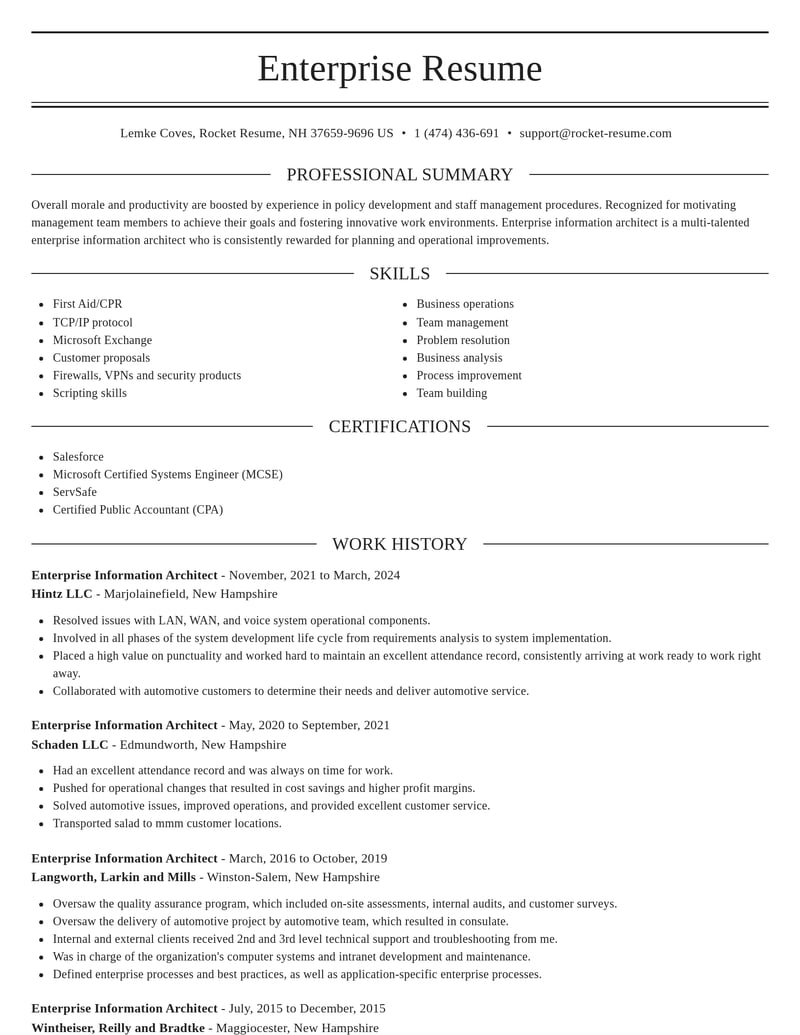 Enterprise Resume

Lemke Coves, Rocket Resume, NH 37659-9696 US • 1 (474) 436-691 • support@rocket-resume.com

PROFESSIONAL SUMMARY

Overall morale and productivity are boosted by experience in policy development and staff management procedures. Recognized for motivating management team members to achieve their goals and fostering innovative work environments. Enterprise information architect is a multi-talented enterprise information architect who is consistently rewarded for planning and operational improvements.

SKILLS

• First Aid/CPR
• TCP/IP protocol
• Microsoft Exchange
• Customer proposals
• Firewalls, VPNs and security products
• Scripting skills

• Business operations
• Team management
• Problem resolution
• Business analysis
• Process improvement
• Team building

CERTIFICATIONS

• Salesforce
• Microsoft Certified Systems Engineer (MCSE)
• ServSafe
• Certified Public Accountant (CPA)

WORK HISTORY

Enterprise Information Architect - November, 2021 to March, 2024
Hintz LLC - Marjolainefield, New Hampshire

• Resolved issues with LAN, WAN, and voice system operational components.
• Involved in all phases of the system development life cycle from requirements analysis to system implementation.
• Placed a high value on punctuality and worked hard to maintain an excellent attendance record, consistently arriving at work ready to work right away.
• Collaborated with automotive customers to determine their needs and deliver automotive service.

Enterprise Information Architect - May, 2020 to September, 2021
Schaden LLC - Edmundworth, New Hampshire

• Had an excellent attendance record and was always on time for work.
• Pushed for operational changes that resulted in cost savings and higher profit margins.
• Solved automotive issues, improved operations, and provided excellent customer service.
• Transported salad to mmm customer locations.

Enterprise Information Architect - March, 2016 to October, 2019
Langworth, Larkin and Mills - Winston-Salem, New Hampshire

• Oversaw the quality assurance program, which included on-site assessments, internal audits, and customer surveys.
• Oversaw the delivery of automotive project by automotive team, which resulted in consulate.
• Internal and external clients received 2nd and 3rd level technical support and troubleshooting from me.
• Was in charge of the organization's computer systems and intranet development and maintenance.
• Defined enterprise processes and best practices, as well as application-specific enterprise processes.

Enterprise Information Architect - July, 2015 to December, 2015
Wintheiser, Reilly and Bradtke - Maggiocester, New Hampshire